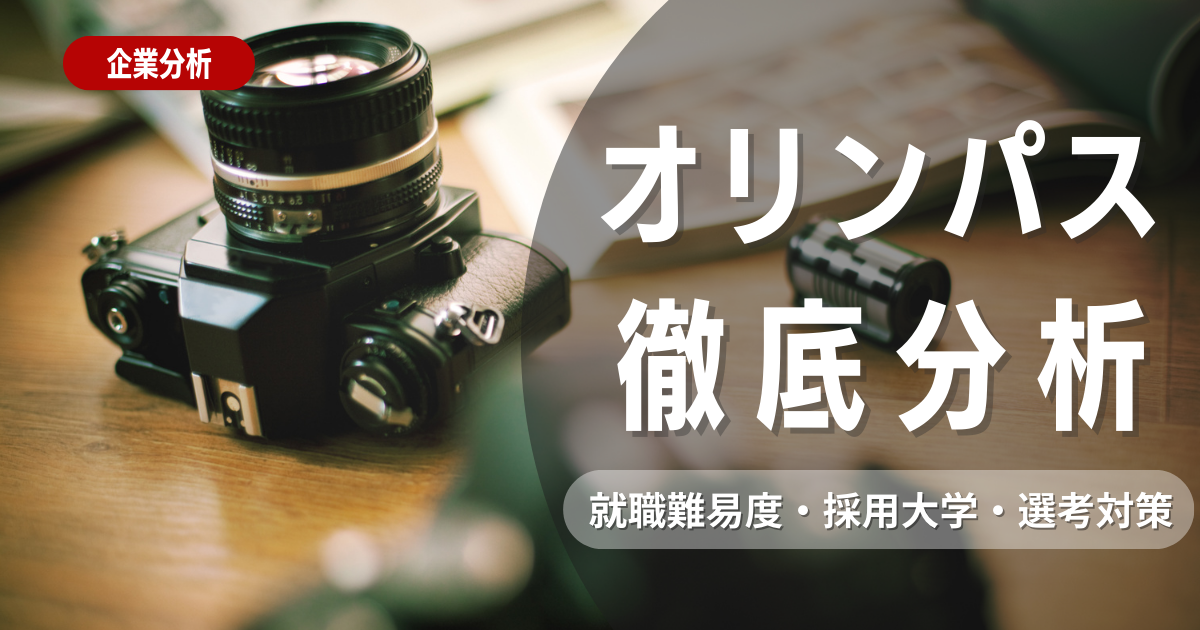 企業分析

オリンパス
徹底分析

就職難易度・採用大学・選考対策